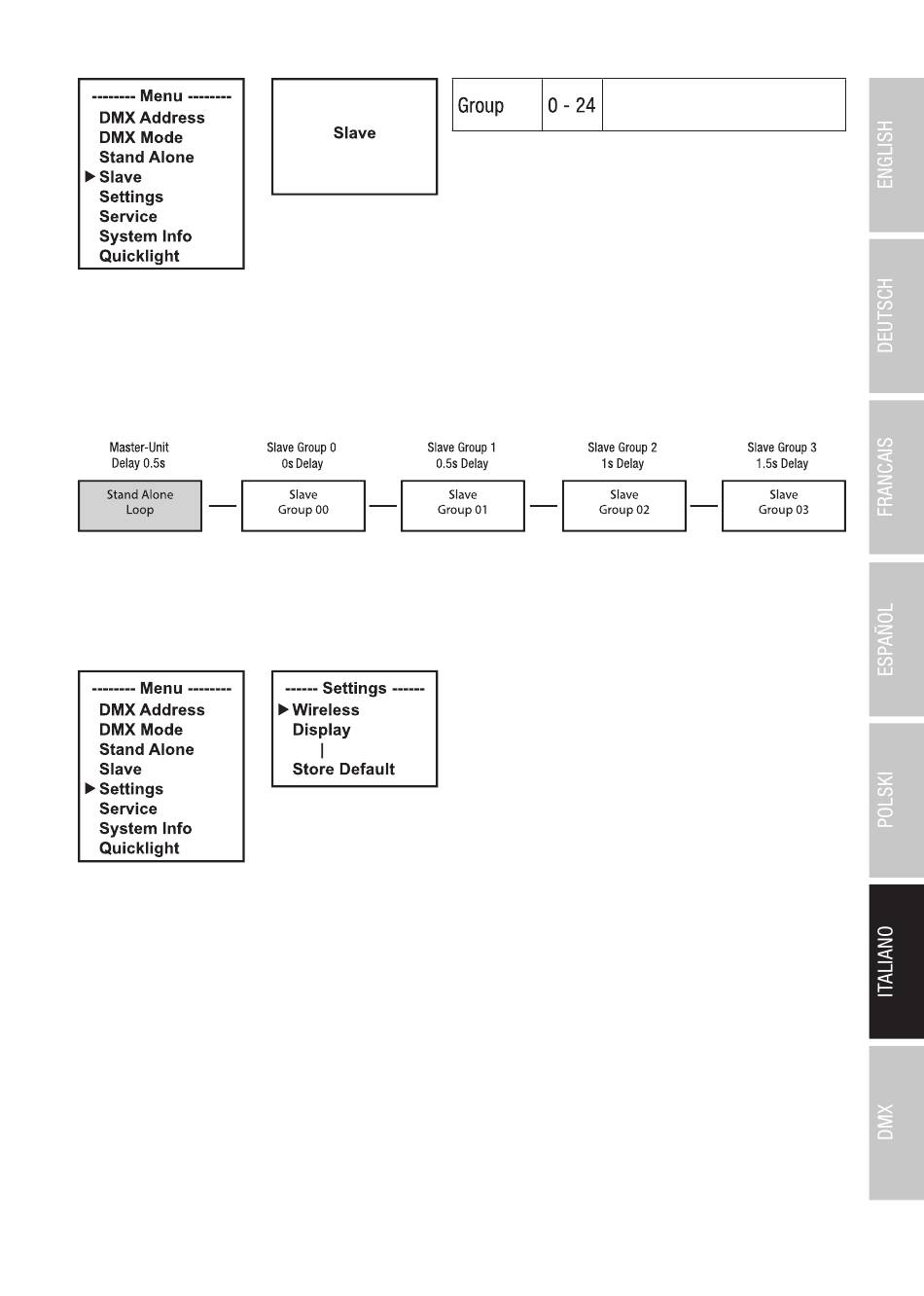 -------- Menu --------
DMX Address
DMX Mode
Stand Alone
▶ Slave
Settings
Service
System Info
Quicklight

Slave

| Group | 0 - 24 | |
|---|---|---|

Master-Unit
Delay 0.5s

Stand Alone
Loop

Slave Group 0
0s Delay

Slave
Group 00

Slave Group 1
0.5s Delay

Slave
Group 01

Slave Group 2
1s Delay

Slave
Group 02

Slave Group 3
1.5s Delay

Slave
Group 03

-------- Menu --------
DMX Address
DMX Mode
Stand Alone
Slave
▶ Settings
Service
System Info
Quicklight

------ Settings ------
▶ Wireless
Display
|
Store Default

ENGLISH
DEUTSCH
FRANCAIS
ESPAÑOL
POLSKI
ITALIANO
DMX